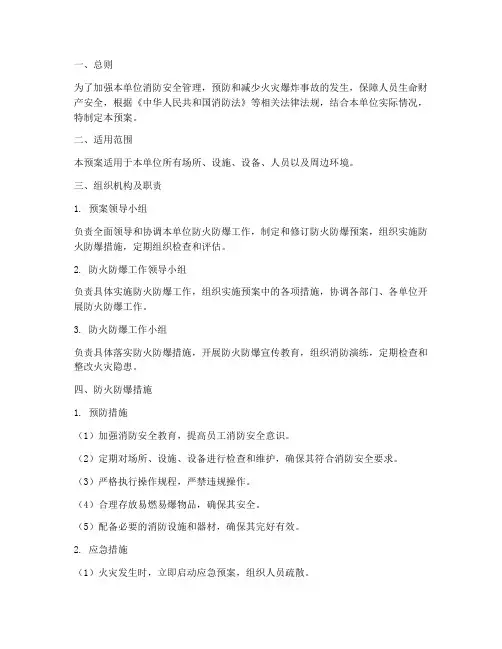 一、总则

为了加强本单位消防安全管理，预防和减少火灾爆炸事故的发生，保障人员生命财产安全，根据《中华人民共和国消防法》等相关法律法规，结合本单位实际情况，特制定本预案。

二、适用范围

本预案适用于本单位所有场所、设施、设备、人员以及周边环境。

三、组织机构及职责

1. 预案领导小组

负责全面领导和协调本单位防火防爆工作，制定和修订防火防爆预案，组织实施防火防爆措施，定期组织检查和评估。

2. 防火防爆工作领导小组

负责具体实施防火防爆工作，组织实施预案中的各项措施，协调各部门、各单位开展防火防爆工作。

3. 防火防爆工作小组

负责具体落实防火防爆措施，开展防火防爆宣传教育，组织消防演练，定期检查和整改火灾隐患。

四、防火防爆措施

1. 预防措施

（1）加强消防安全教育，提高员工消防安全意识。

（2）定期对场所、设施、设备进行检查和维护，确保其符合消防安全要求。

（3）严格执行操作规程，严禁违规操作。

（4）合理存放易燃易爆物品，确保其安全。

（5）配备必要的消防设施和器材，确保其完好有效。

2. 应急措施

（1）火灾发生时，立即启动应急预案，组织人员疏散。